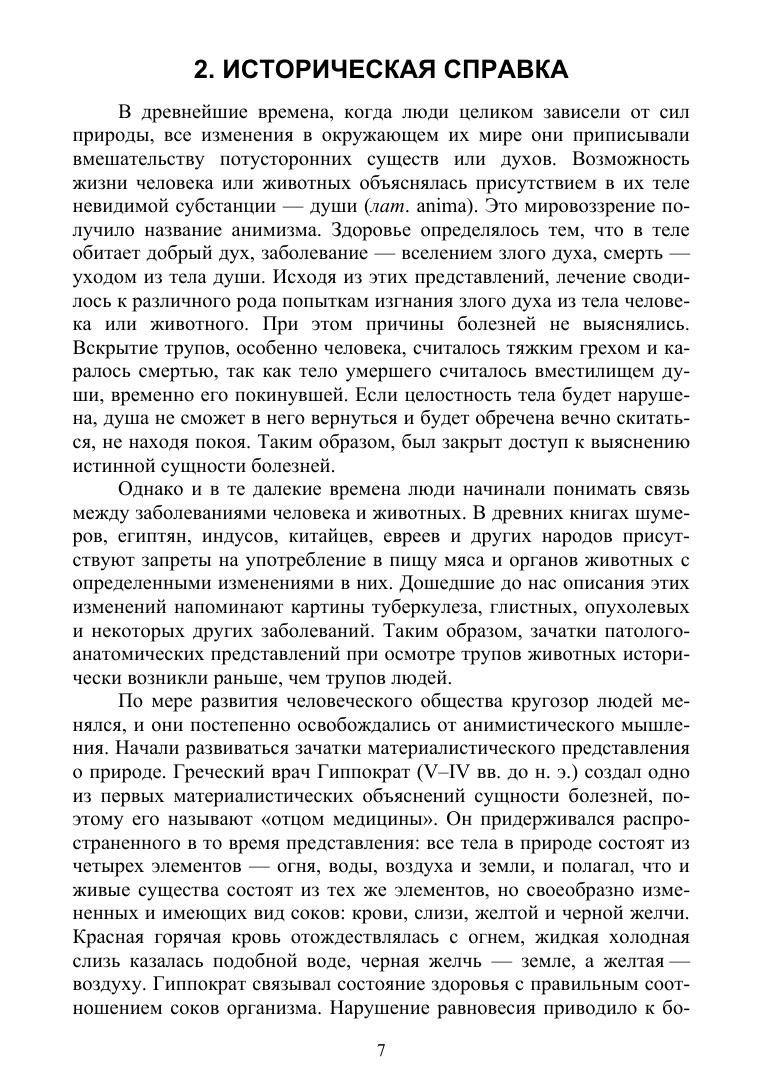 2. ИСТОРИЧЕСКАЯ СПРАВКА

В древнейшие времена, когда люди целиком зависели от сил природы, все изменения в окружающем их мире они приписывали вмешательству потусторонних существ или духов. Возможность жизни человека или животных объяснялась присутствием в их теле невидимой субстанции — души (лат. anima). Это мировоззрение получило название анимизма. Здоровье определялось тем, что в теле обитает добрый дух, заболевание — вселением злого духа, смерть — уходом из тела души. Исходя из этих представлений, лечение сводилось к различного рода попыткам изгнания злого духа из тела человека или животного. При этом причины болезней не выяснялись. Вскрытие трупов, особенно человека, считалось тяжким грехом и каралось смертью, так как тело умершего считалось вместилищем души, временно его покинувшей. Если целостность тела будет нарушена, душа не сможет в него вернуться и будет обречена вечно скитаться, не находя покоя. Таким образом, был закрыт доступ к выяснению истинной сущности болезней.

Однако и в те далекие времена люди начинали понимать связь между заболеваниями человека и животных. В древних книгах шумеров, египтян, индусов, китайцев, евреев и других народов присутствуют запреты на употребление в пищу мяса и органов животных с определенными изменениями в них. Дошедшие до нас описания этих изменений напоминают картины туберкулеза, глистных, опухолевых и некоторых других заболеваний. Таким образом, зачатки патологоанатомических представлений при осмотре трупов животных исторически возникли раньше, чем трупов людей.

По мере развития человеческого общества кругозор людей менялся, и они постепенно освобождались от анимистического мышления. Начали развиваться зачатки материалистического представления о природе. Греческий врач Гиппократ (V–IV вв. до н. э.) создал одно из первых материалистических объяснений сущности болезней, поэтому его называют «отцом медицины». Он придерживался распространенного в то время представления: все тела в природе состоят из четырех элементов — огня, воды, воздуха и земли, и полагал, что и живые существа состоят из тех же элементов, но своеобразно измененных и имеющих вид соков: крови, слизи, желтой и черной желчи. Красная горячая кровь отождествлялась с огнем, жидкая холодная слизь казалась подобной воде, черная желчь — земле, а желтая — воздуху. Гиппократ связывал состояние здоровья с правильным соотношением соков организма. Нарушение равновесия приводило к бо-

7